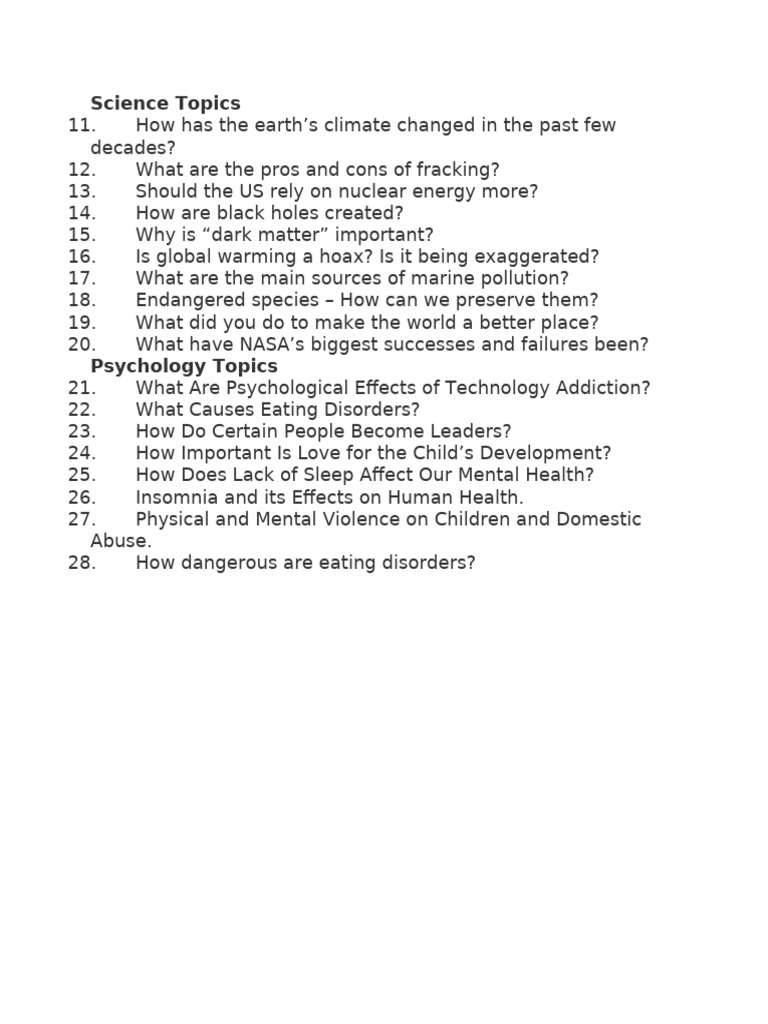 Science Topics
11. How has the earth’s climate changed in the past few decades?
12. What are the pros and cons of fracking?
13. Should the US rely on nuclear energy more?
14. How are black holes created?
15. Why is “dark matter” important?
16. Is global warming a hoax? Is it being exaggerated?
17. What are the main sources of marine pollution?
18. Endangered species – How can we preserve them?
19. What did you do to make the world a better place?
20. What have NASA’s biggest successes and failures been?
Psychology Topics
21. What Are Psychological Effects of Technology Addiction?
22. What Causes Eating Disorders?
23. How Do Certain People Become Leaders?
24. How Important Is Love for the Child’s Development?
25. How Does Lack of Sleep Affect Our Mental Health?
26. Insomnia and its Effects on Human Health.
27. Physical and Mental Violence on Children and Domestic Abuse.
28. How dangerous are eating disorders?